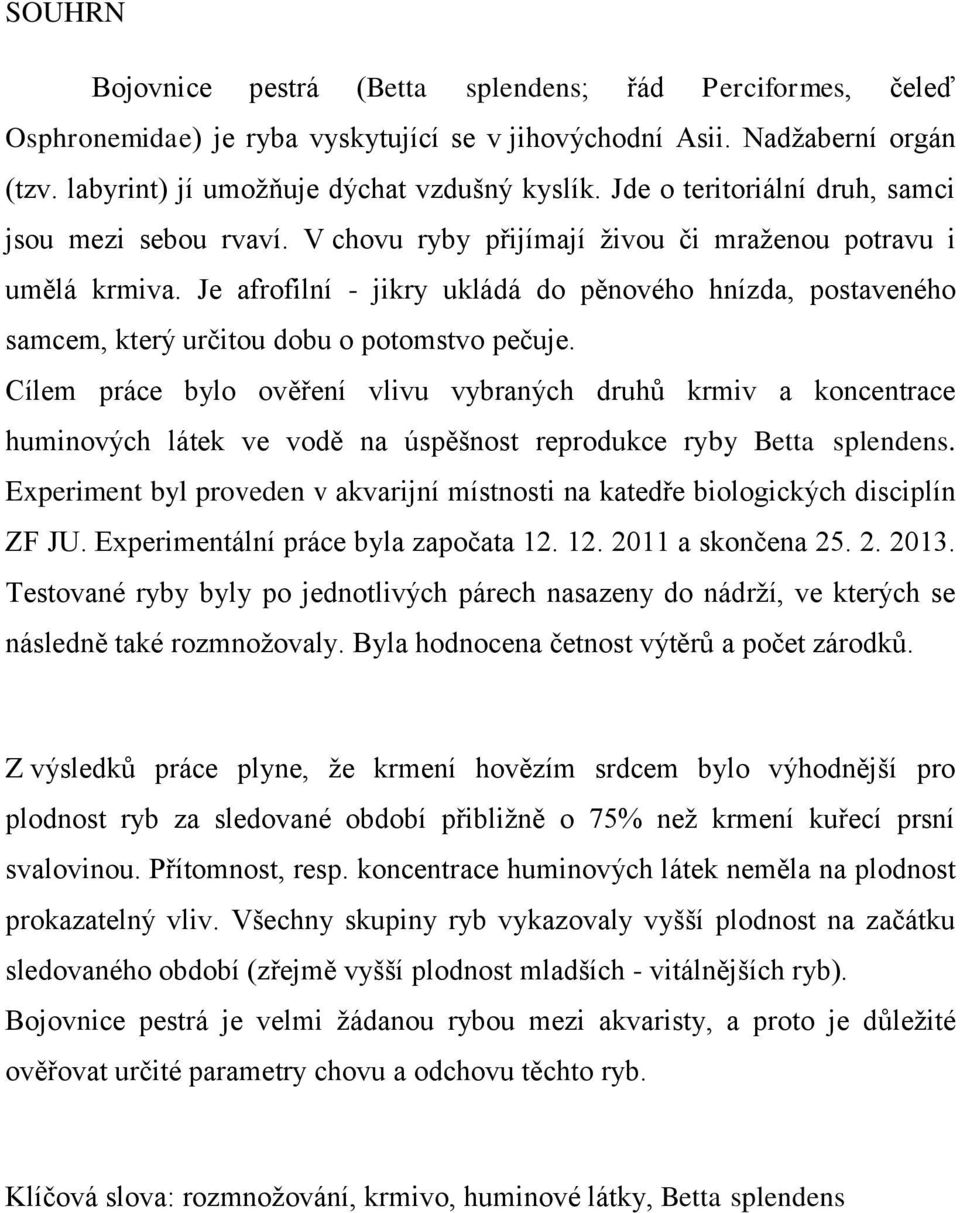 SOUHRN

Bojovnice pestrá (Betta splendens; řád Perciformes, čeleď Osphronemidae) je ryba vyskytující se v jihovýchodní Asii. Nadžaberní orgán (tzv. labyrint) jí umožňuje dýchat vzdušný kyslík. Jde o teritoriální druh, samci jsou mezi sebou rvaví. V chovu ryby přijímají živou či mraženou potravu i umělá krmiva. Je afrofilní - jikry ukládá do pěnového hnízda, postaveného samcem, který určitou dobu o potomstvo pečuje.
Cílem práce bylo ověření vlivu vybraných druhů krmiv a koncentrace huminových látek ve vodě na úspěšnost reprodukce ryby Betta splendens. Experiment byl proveden v akvarijní místnosti na katedře biologických disciplín ZF JU. Experimentální práce byla započata 12. 12. 2011 a skončena 25. 2. 2013. Testované ryby byly po jednotlivých párech nasazeny do nádrží, ve kterých se následně také rozmnožovaly. Byla hodnocena četnost výtěrů a počet zárodků.

Z výsledků práce plyne, že krmení hovězím srdcem bylo výhodnější pro plodnost ryb za sledované období přibližně o 75% než krmení kuřecí prsní svalovinou. Přítomnost, resp. koncentrace huminových látek neměla na plodnost prokazatelný vliv. Všechny skupiny ryb vykazovaly vyšší plodnost na začátku sledovaného období (zřejmě vyšší plodnost mladších - vitálnějších ryb). Bojovnice pestrá je velmi žádanou rybou mezi akvaristy, a proto je důležité ověřovat určité parametry chovu a odchovu těchto ryb.

Klíčová slova: rozmnožování, krmivo, huminové látky, Betta splendens